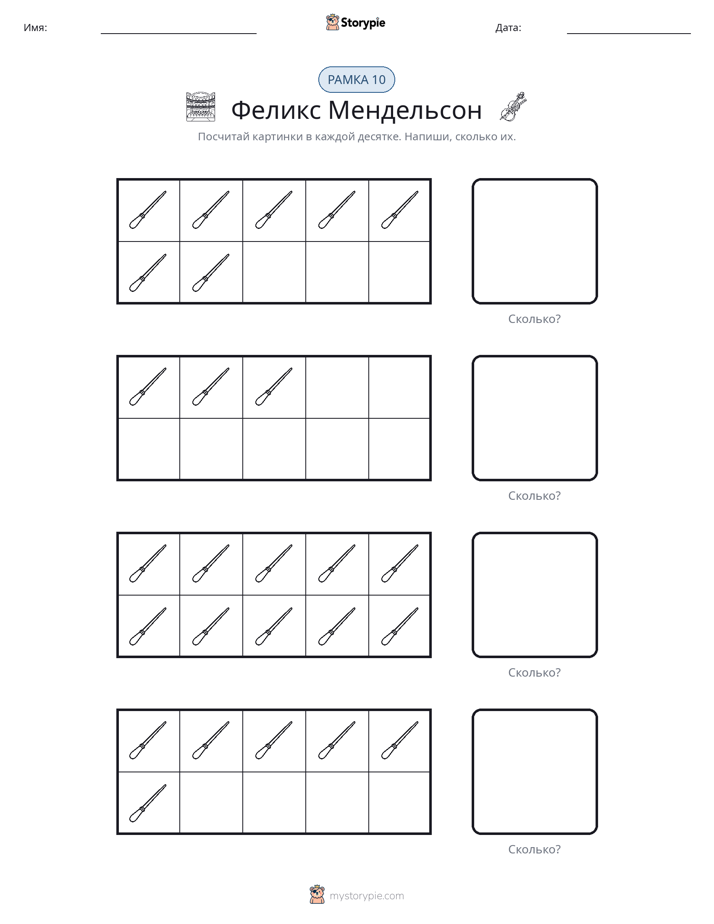 Имя: ____ Storypie Дата: ____

РАМКА 10

Феликс Мендельсон

Посчитай картинки в каждой десятке. Напиши, сколько их.

Сколько?

Сколько?

Сколько?

Сколько?

mystorypie.com